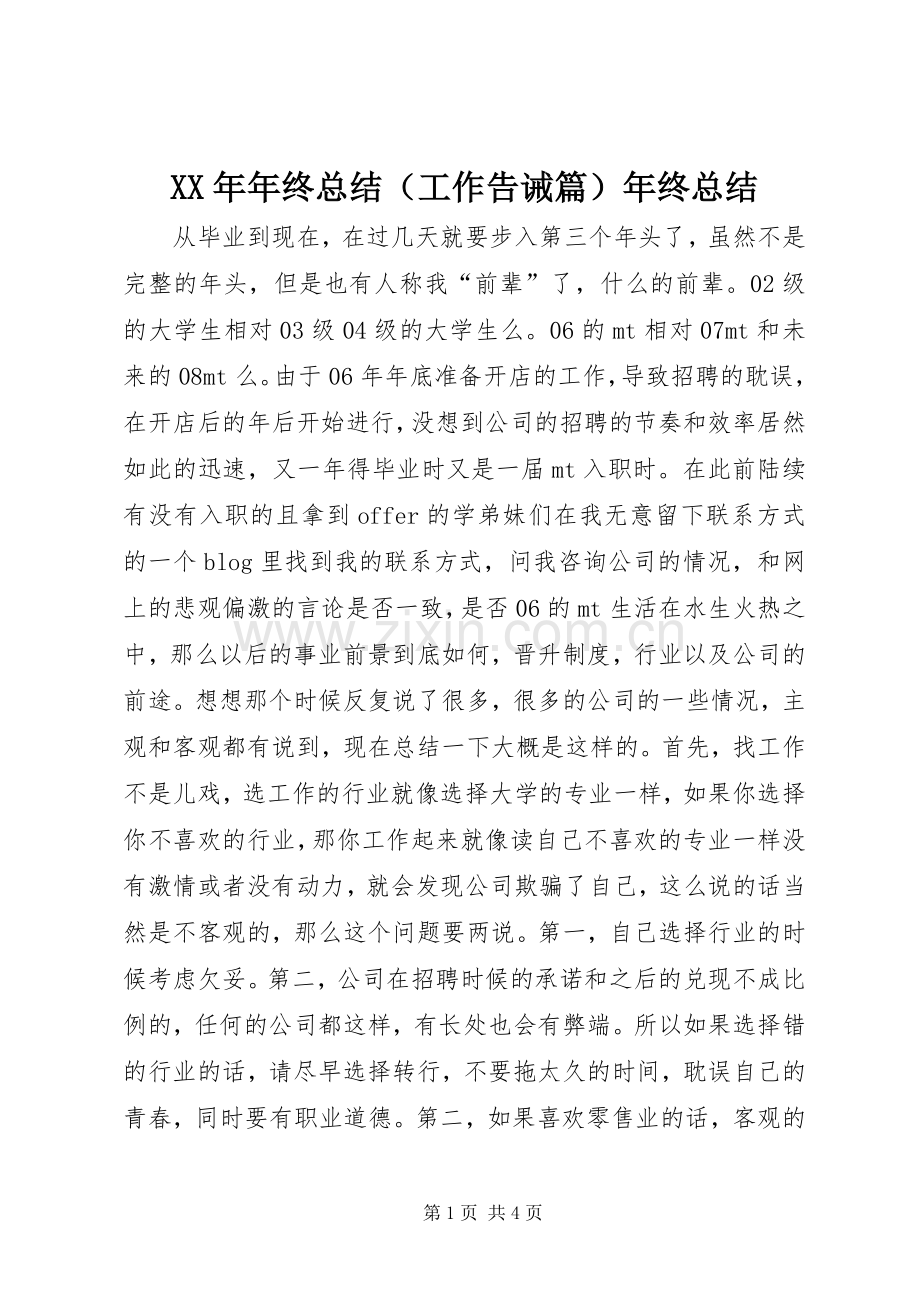 XX年年终总结（工作告诫篇）年终总结

从毕业到现在，在过几天就要步入第三个年头了，虽然不是完整的年头，但是也有人称我“前辈”了，什么的前辈。02级的大学生相对03级04级的大学生么。06的mt相对07mt和未来的08mt么。由于06年年底准备开店的工作,导致招聘的耽误，在开店后的年后开始进行,没想到公司的招聘的节奏和效率居然如此的迅速，又一年得毕业时又是一届mt入职时。在此前陆续有没有入职的且拿到offer的学弟妹们在我无意留下联系方式的一个blog里找到我的联系方式，问我咨询公司的情况，和网上的悲观偏激的言论是否一致，是否06的mt生活在水生火热之中，那么以后的事业前景到底如何，晋升制度，行业以及公司的前途。想想那个时候反复说了很多，很多的公司的一些情况，主观和客观都有说到，现在总结一下大概是这样的。首先，找工作不是儿戏，选工作的行业就像选择大学的专业一样，如果你选择你不喜欢的行业，那你工作起来就像读自己不喜欢的专业一样没有激情或者没有动力，就会发现公司欺骗了自己，这么说的话当然是不客观的，那么这个问题要两说。第一，自己选择行业的时候考虑欠妥。第二，公司在招聘时候的承诺和之后的兑现不成比例的，任何的公司都这样，有长处也会有弊端。所以如果选择错的行业的话，请尽早选择转行，不要拖太久的时间，耽误自己的青春，同时要有职业道德。第二，如果喜欢零售业的话，客观的

第1页 共4页

www.zixin.com.cn